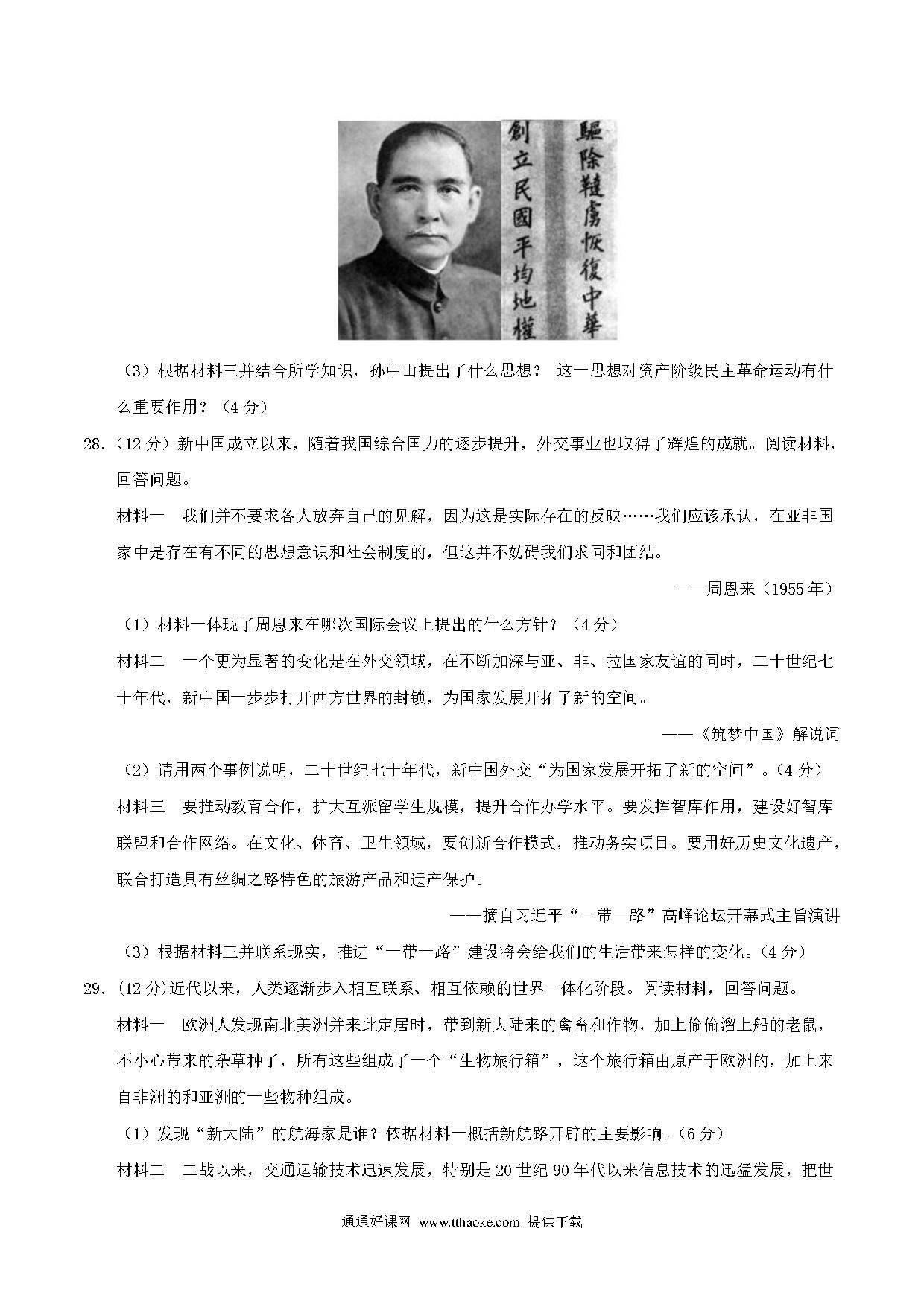 驅除韃虜恢復中華
創立民國平均地權

（3）根据材料三并结合所学知识，孙中山提出了什么思想？ 这一思想对资产阶级民主革命运动有什么重要作用？（4 分）

28.（12 分）新中国成立以来，随着我国综合国力的逐步提升，外交事业也取得了辉煌的成就。阅读材料，回答问题。

材料一 我们并不要求各人放弃自己的见解，因为这是实际存在的反映……我们应该承认，在亚非国家中是存在有不同的思想意识和社会制度的，但这并不妨碍我们求同和团结。

——周恩来（1955 年）

（1）材料一体现了周恩来在哪次国际会议上提出的什么方针？（4 分）

材料二 一个更为显著的变化是在外交领域，在不断加深与亚、非、拉国家友谊的同时，二十世纪七十年代，新中国一步步打开西方世界的封锁，为国家发展开拓了新的空间。

——《筑梦中国》解说词

（2）请用两个事例说明，二十世纪七十年代，新中国外交“为国家发展开拓了新的空间”。（4 分）

材料三 要推动教育合作，扩大互派留学生规模，提升合作办学水平。要发挥智库作用，建设好智库联盟和合作网络。在文化、体育、卫生领域，要创新合作模式，推动务实项目。要用好历史文化遗产，联合打造具有丝绸之路特色的旅游产品和遗产保护。

——摘自习近平“一带一路”高峰论坛开幕式主旨演讲

（3）根据材料三并联系现实，推进“一带一路”建设将会给我们的生活带来怎样的变化。（4 分）

29.（12 分)近代以来，人类逐渐步入相互联系、相互依赖的世界一体化阶段。阅读材料，回答问题。

材料一 欧洲人发现南北美洲并来此定居时，带到新大陆来的禽畜和作物，加上偷偷溜上船的老鼠，不小心带来的杂草种子，所有这些组成了一个“生物旅行箱”，这个旅行箱由原产于欧洲的，加上来自非洲的和亚洲的一些物种组成。

（1）发现“新大陆”的航海家是谁？依据材料一概括新航路开辟的主要影响。（6 分）

材料二 二战以来，交通运输技术迅速发展，特别是 20 世纪 90 年代以来信息技术的迅猛发展，把世

通通好课网 www.tthaoke.com 提供下载